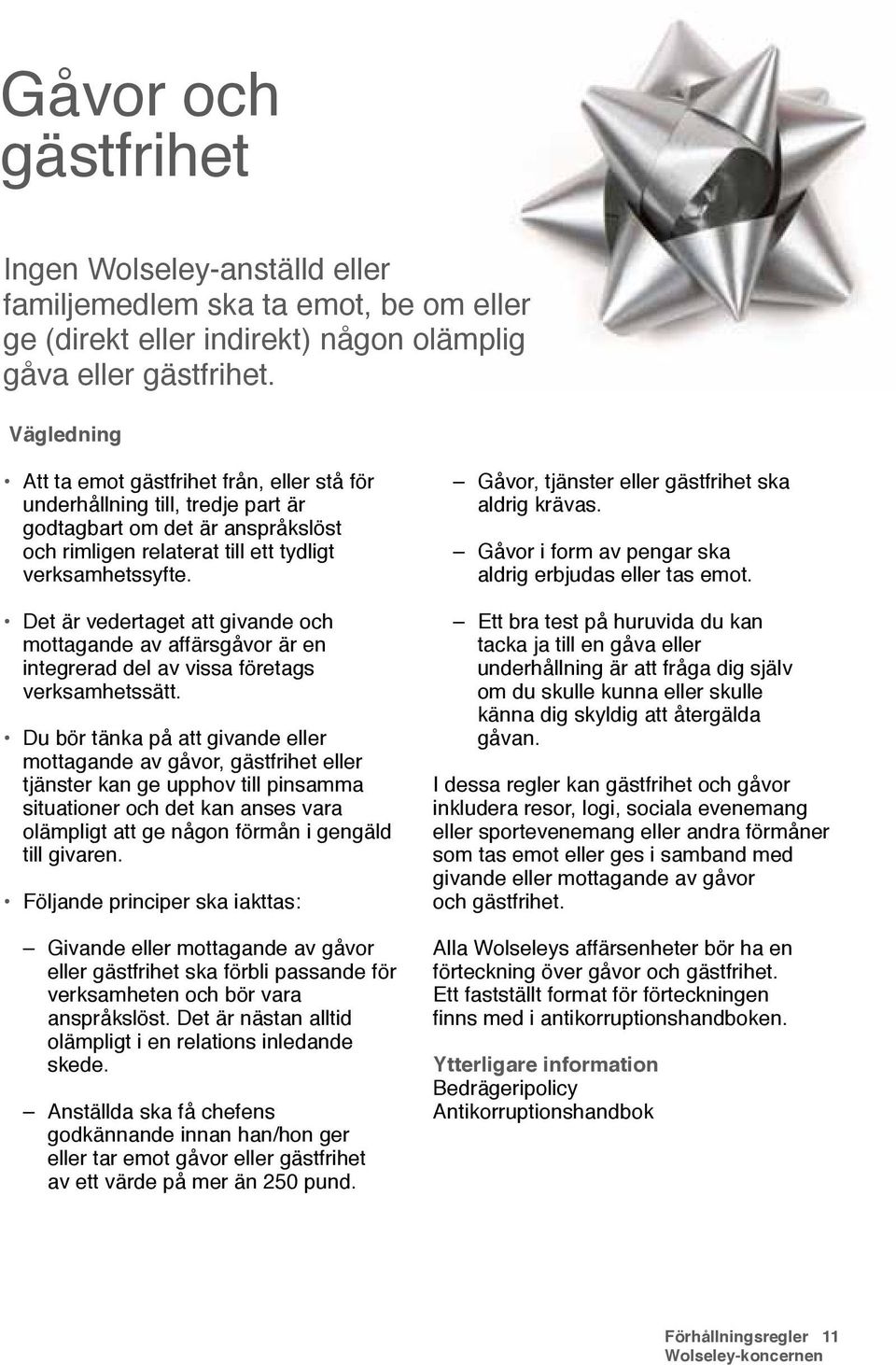 Gåvor och gästfrihet

Ingen Wolseley-anställd eller familjemedlem ska ta emot, be om eller ge (direkt eller indirekt) någon olämplig gåva eller gästfrihet.

Vägledning

• Att ta emot gästfrihet från, eller stå för underhållning till, tredje part är godtagbart om det är anspråkslöst och rimligen relaterat till ett tydligt verksamhetssyfte.

• Det är vedertaget att givande och mottagande av affärsgåvor är en integrerad del av vissa företags verksamhetssätt.

• Du bör tänka på att givande eller mottagande av gåvor, gästfrihet eller tjänster kan ge upphov till pinsamma situationer och det kan anses vara olämpligt att ge någon förmån i gengäld till givaren.

• Följande principer ska iakttas:

– Givande eller mottagande av gåvor eller gästfrihet ska förbli passande för verksamheten och bör vara anspråkslöst. Det är nästan alltid olämpligt i en relations inledande skede.

– Anställda ska få chefens godkännande innan han/hon ger eller tar emot gåvor eller gästfrihet av ett värde på mer än 250 pund.

– Gåvor, tjänster eller gästfrihet ska aldrig krävas.

– Gåvor i form av pengar ska aldrig erbjudas eller tas emot.

– Ett bra test på huruvida du kan tacka ja till en gåva eller underhållning är att fråga dig själv om du skulle kunna eller skulle känna dig skyldig att återgälda gåvan.

I dessa regler kan gästfrihet och gåvor inkludera resor, logi, sociala evenemang eller sportevenemang eller andra förmåner som tas emot eller ges i samband med givande eller mottagande av gåvor och gästfrihet.

Alla Wolseleys affärsenheter bör ha en förteckning över gåvor och gästfrihet. Ett fastställt format för förteckningen finns med i antikorruptionshandboken.

Ytterligare information
Bedrägeripolicy
Antikorruptionshandbok

Förhållningsregler 11
Wolseley-koncernen